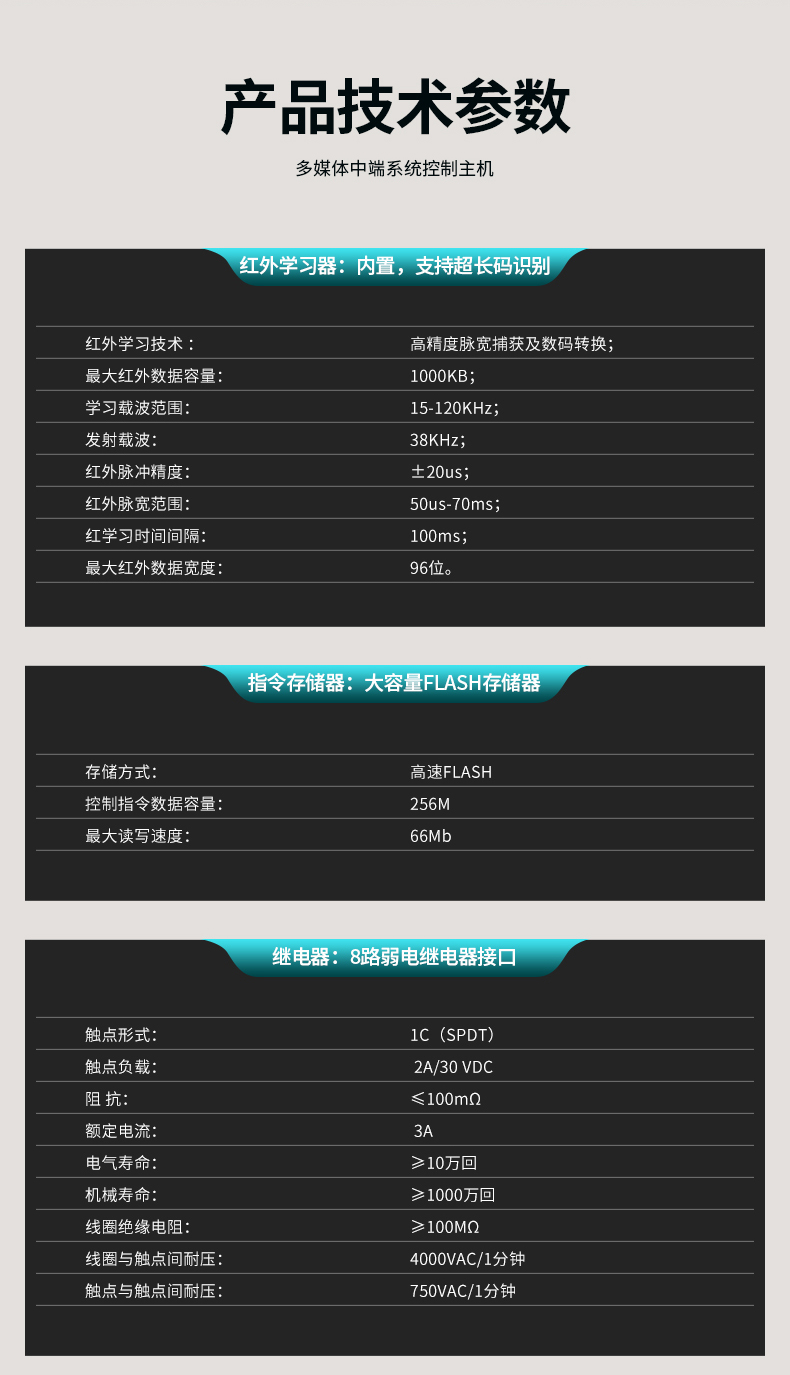 产品技术参数

多媒体中端系统控制主机

红外学习器：内置，支持超长码识别

红外学习技术：
高精度脉宽捕获及数码转换；

最大红外数据容量：
1000KB；

学习载波范围：
15-120KHz；

发射载波：
38KHz；

红外脉冲精度：
±20us；

红外脉宽范围：
50us-70ms；

红学习时间间隔：
100ms；

最大红外数据宽度：
96位。

指令存储器：大容量FLASH存储器

存储方式：
高速FLASH

控制指令数据容量：
256M

最大读写速度：
66Mb

继电器：8路弱电继电器接口

触点形式：
1C（SPDT）

触点负载：
2A/30 VDC

阻 抗：
≤100mΩ

额定电流：
3A

电气寿命：
≥10万回

机械寿命：
≥1000万回

线圈绝缘电阻：
≥100MΩ

线圈与触点间耐压：
4000VAC/1分钟

触点与触点间耐压：
750VAC/1分钟